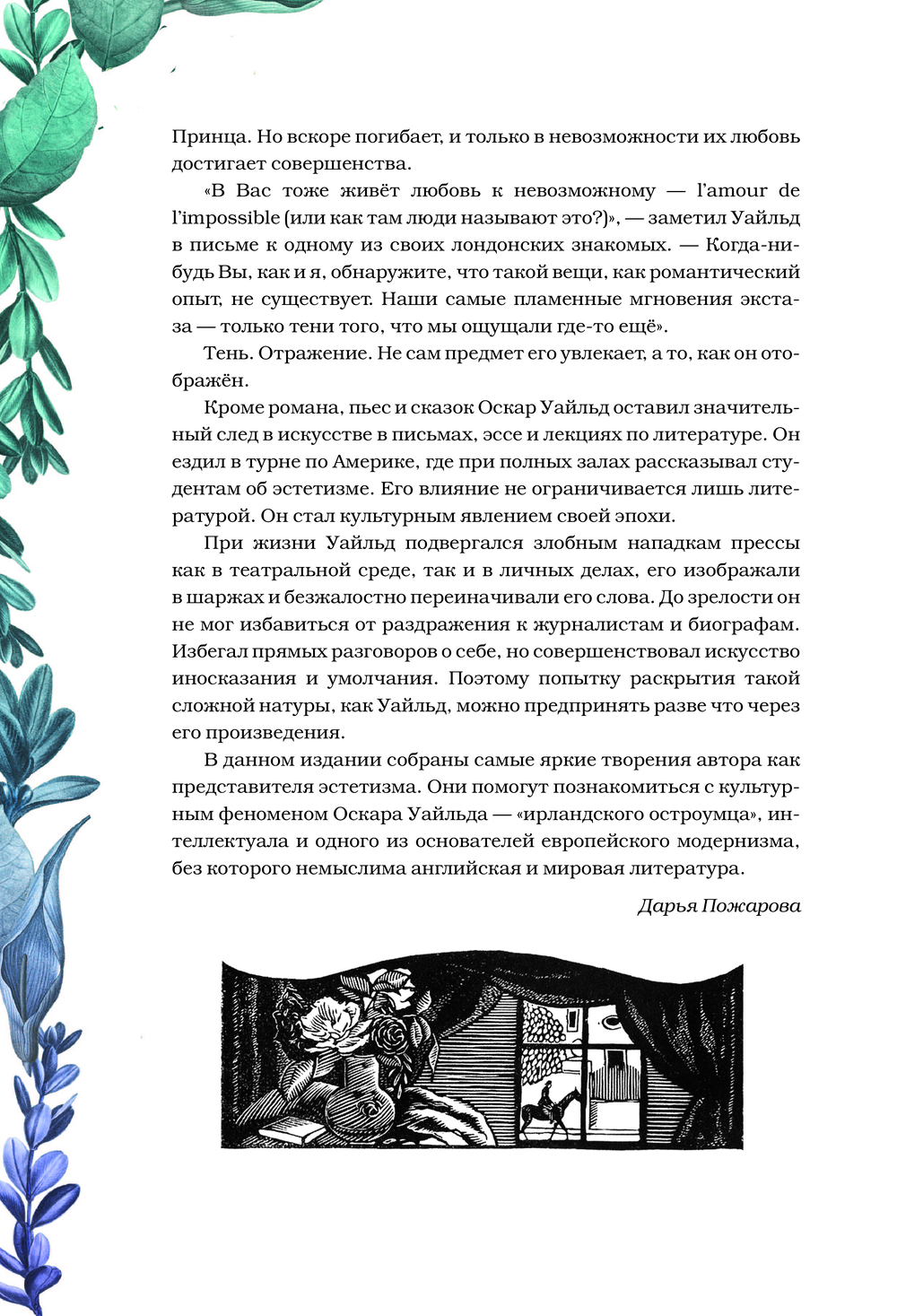 Принца. Но вскоре погибает, и только в невозможности их любовь достигает совершенства.

«В Вас тоже живёт любовь к невозможному — l'amour de l'impossible (или как там люди называют это?)», — заметил Уайльд в письме к одному из своих лондонских знакомых. — Когда-нибудь Вы, как и я, обнаружите, что такой вещи, как романтический опыт, не существует. Наши самые пламенные мгновения экстаза — только тени того, что мы ощущали где-то ещё».

Тень. Отражение. Не сам предмет его увлекает, а то, как он отображён.

Кроме романа, пьес и сказок Оскар Уайльд оставил значительный след в искусстве в письмах, эссе и лекциях по литературе. Он ездил в турне по Америке, где при полных залах рассказывал студентам об эстетизме. Его влияние не ограничивается лишь литературой. Он стал культурным явлением своей эпохи.

При жизни Уайльд подвергался злобным нападкам прессы как в театральной среде, так и в личных делах, его изображали в шаржах и безжалостно переиначивали его слова. До зрелости он не мог избавиться от раздражения к журналистам и биографам. Избегал прямых разговоров о себе, но совершенствовал искусство иносказания и умолчания. Поэтому попытку раскрытия такой сложной натуры, как Уайльд, можно предпринять разве что через его произведения.

В данном издании собраны самые яркие творения автора как представителя эстетизма. Они помогут познакомиться с культурным феноменом Оскара Уайльда — «ирландского остроумца», интеллектуала и одного из основателей европейского модернизма, без которого немыслима английская и мировая литература.

Дарья Пожарова